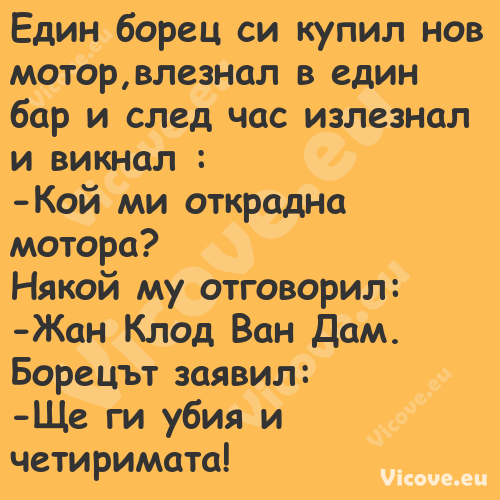 Един борец си купил нов мотор,влезнал в един бар и след час излезнал и викнал :
-Кой ми открадна мотора?
Някой му отговорил:
-Жан Клод Ван Дам.
Борецът заявил:
-Ще ги убия и четиримата!

Vicove.eu